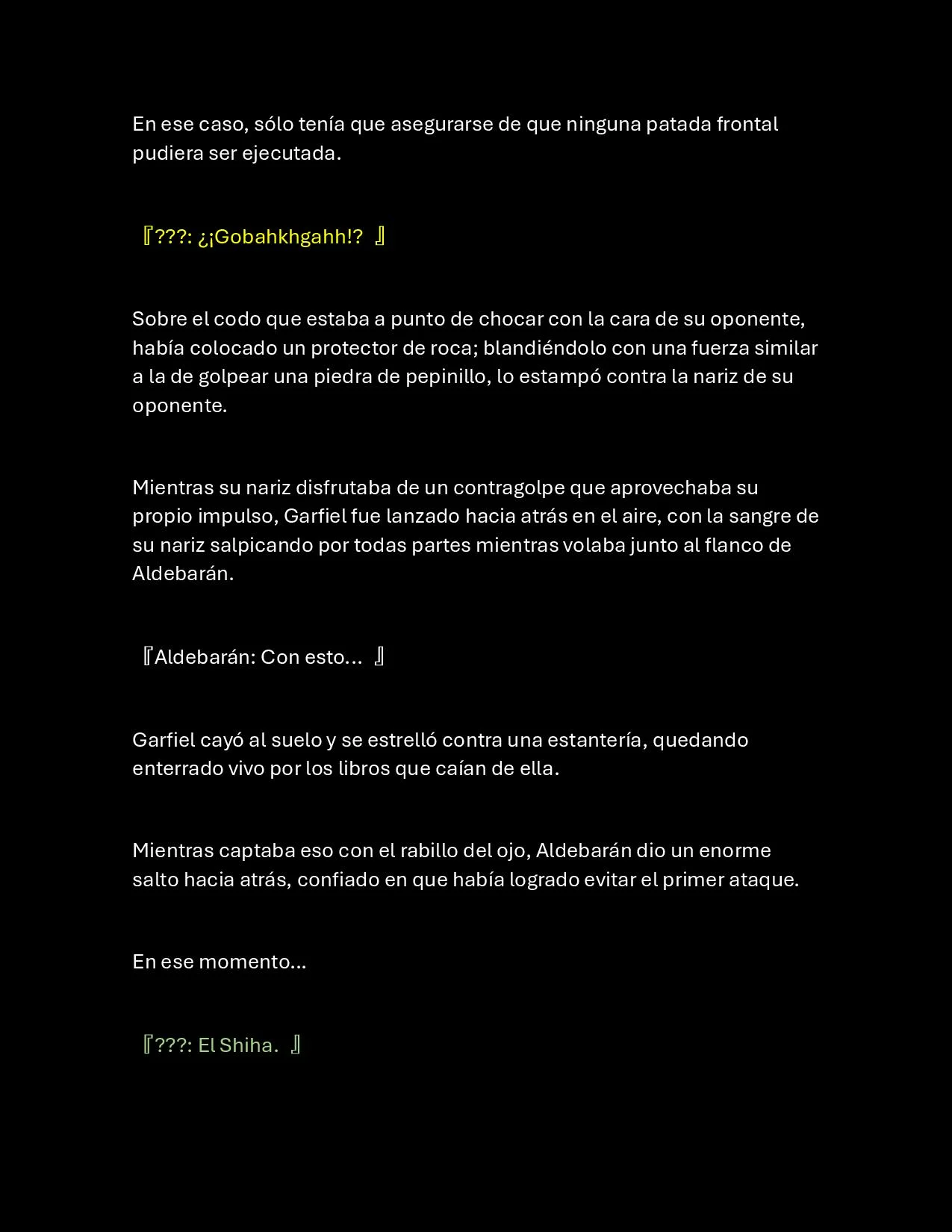 En ese caso, sólo tenía que asegurarse de que ninguna patada frontal pudiera ser ejecutada.

『???: ¿¡Gobahkhgahh!? 』

Sobre el codo que estaba a punto de chocar con la cara de su oponente, había colocado un protector de roca; blandiéndolo con una fuerza similar a la de golpear una piedra de pepinillo, lo estampó contra la nariz de su oponente.

Mientras su nariz disfrutaba de un contragolpe que aprovechaba su propio impulso, Garfiel fue lanzado hacia atrás en el aire, con la sangre de su nariz salpicando por todas partes mientras volaba junto al flanco de Aldebarán.

『Aldebarán: Con esto… 』

Garfiel cayó al suelo y se estrelló contra una estantería, quedando enterrado vivo por los libros que caían de ella.

Mientras captaba eso con el rabillo del ojo, Aldebarán dio un enorme salto hacia atrás, confiado en que había logrado evitar el primer ataque.

En ese momento…

『???: El Shiha. 』